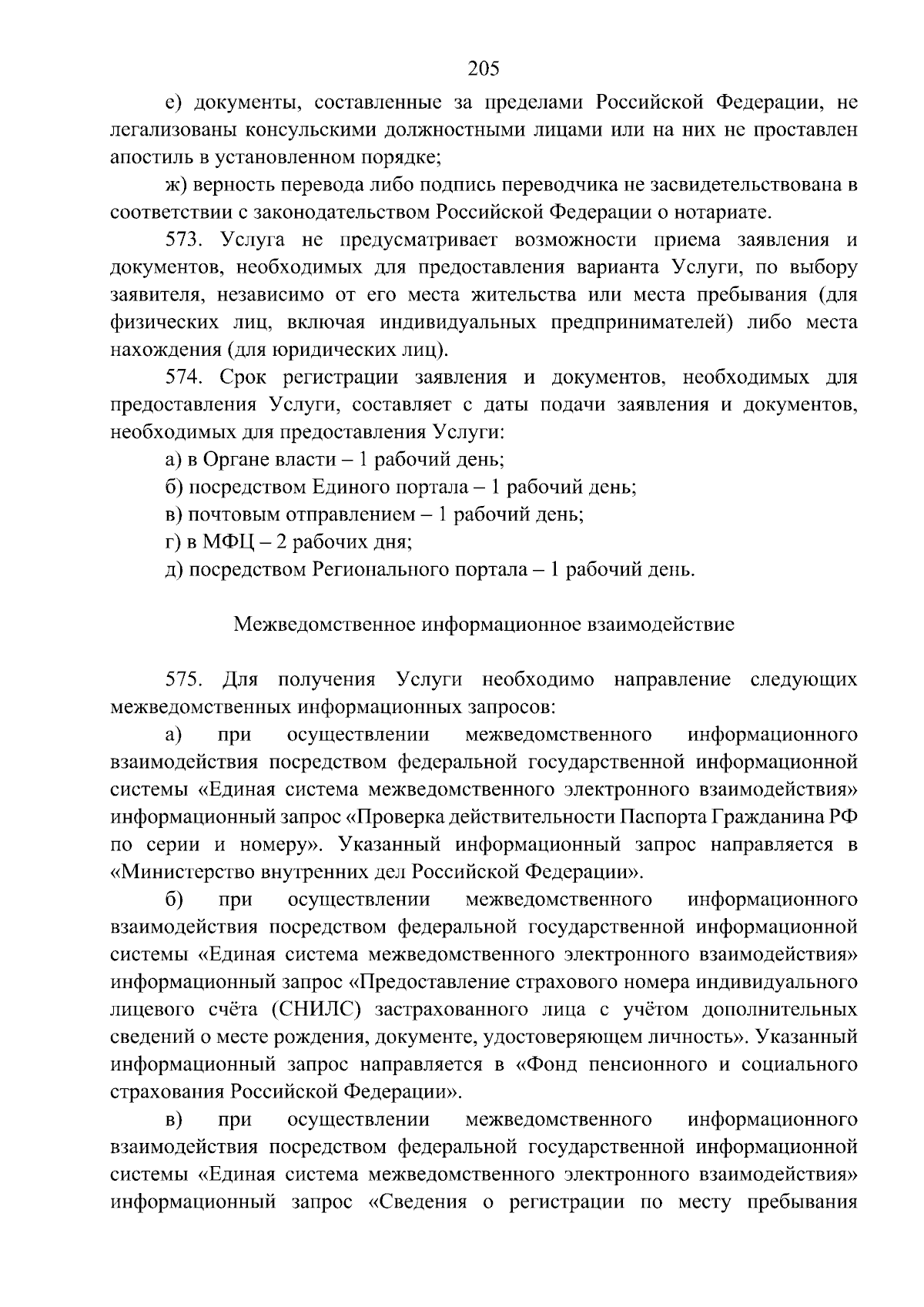 205

е) документы, составленные за пределами Российской Федерации, не легализованы консульскими должностными лицами или на них не проставлен апостиль в установленном порядке;

ж) верность перевода либо подпись переводчика не засвидетельствована в соответствии с законодательством Российской Федерации о нотариате.

573. Услуга не предусматривает возможности приема заявления и документов, необходимых для предоставления варианта Услуги, по выбору заявителя, независимо от его места жительства или места пребывания (для физических лиц, включая индивидуальных предпринимателей) либо места нахождения (для юридических лиц).

574. Срок регистрации заявления и документов, необходимых для предоставления Услуги, составляет с даты подачи заявления и документов, необходимых для предоставления Услуги:

а) в Органе власти – 1 рабочий день;

б) посредством Единого портала – 1 рабочий день;

в) почтовым отправлением – 1 рабочий день;

г) в МФЦ – 2 рабочих дня;

д) посредством Регионального портала – 1 рабочий день.

Межведомственное информационное взаимодействие

575. Для получения Услуги необходимо направление следующих межведомственных информационных запросов:

а) при осуществлении межведомственного информационного взаимодействия посредством федеральной государственной информационной системы «Единая система межведомственного электронного взаимодействия» информационный запрос «Проверка действительности Паспорта Гражданина РФ по серии и номеру». Указанный информационный запрос направляется в «Министерство внутренних дел Российской Федерации».

б) при осуществлении межведомственного информационного взаимодействия посредством федеральной государственной информационной системы «Единая система межведомственного электронного взаимодействия» информационный запрос «Предоставление страхового номера индивидуального лицевого счёта (СНИЛС) застрахованного лица с учётом дополнительных сведений о месте рождения, документе, удостоверяющем личность». Указанный информационный запрос направляется в «Фонд пенсионного и социального страхования Российской Федерации».

в) при осуществлении межведомственного информационного взаимодействия посредством федеральной государственной информационной системы «Единая система межведомственного электронного взаимодействия» информационный запрос «Сведения о регистрации по месту пребывания